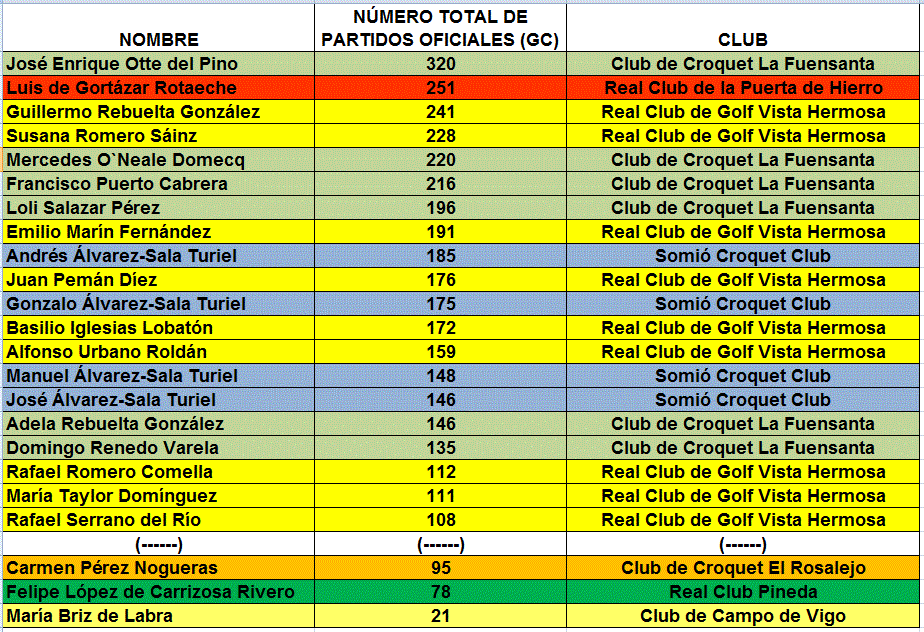 | NOMBRE | NÚMERO TOTAL DE PARTIDOS OFICIALES (GC) | CLUB |
|---|---|---|
| José Enrique Otte del Pino | 320 | Club de Croquet La Fuensanta |
| Luis de Gortázar Rotaeche | 251 | Real Club de la Puerta de Hierro |
| Guillermo Rebuelta González | 241 | Real Club de Golf Vista Hermosa |
| Susana Romero Sáinz | 228 | Real Club de Golf Vista Hermosa |
| Mercedes O`Neale Domecq | 220 | Club de Croquet La Fuensanta |
| Francisco Puerto Cabrera | 216 | Club de Croquet La Fuensanta |
| Loli Salazar Pérez | 196 | Club de Croquet La Fuensanta |
| Emilio Marín Fernández | 191 | Real Club de Golf Vista Hermosa |
| Andrés Álvarez-Sala Turiel | 185 | Somió Croquet Club |
| Juan Pemán Díez | 176 | Real Club de Golf Vista Hermosa |
| Gonzalo Álvarez-Sala Turiel | 175 | Somió Croquet Club |
| Basilio Iglesias Lobatón | 172 | Real Club de Golf Vista Hermosa |
| Alfonso Urbano Roldán | 159 | Real Club de Golf Vista Hermosa |
| Manuel Álvarez-Sala Turiel | 148 | Somió Croquet Club |
| José Álvarez-Sala Turiel | 146 | Somió Croquet Club |
| Adela Rebuelta González | 146 | Club de Croquet La Fuensanta |
| Domingo Renedo Varela | 135 | Club de Croquet La Fuensanta |
| Rafael Romero Comella | 112 | Real Club de Golf Vista Hermosa |
| María Taylor Domínguez | 111 | Real Club de Golf Vista Hermosa |
| Rafael Serrano del Río | 108 | Real Club de Golf Vista Hermosa |
| (------) | (------) | (------) |
| Carmen Pérez Nogueras | 95 | Club de Croquet El Rosalejo |
| Felipe López de Carrizosa Rivero | 78 | Real Club Pineda |
| María Briz de Labra | 21 | Club de Campo de Vigo |